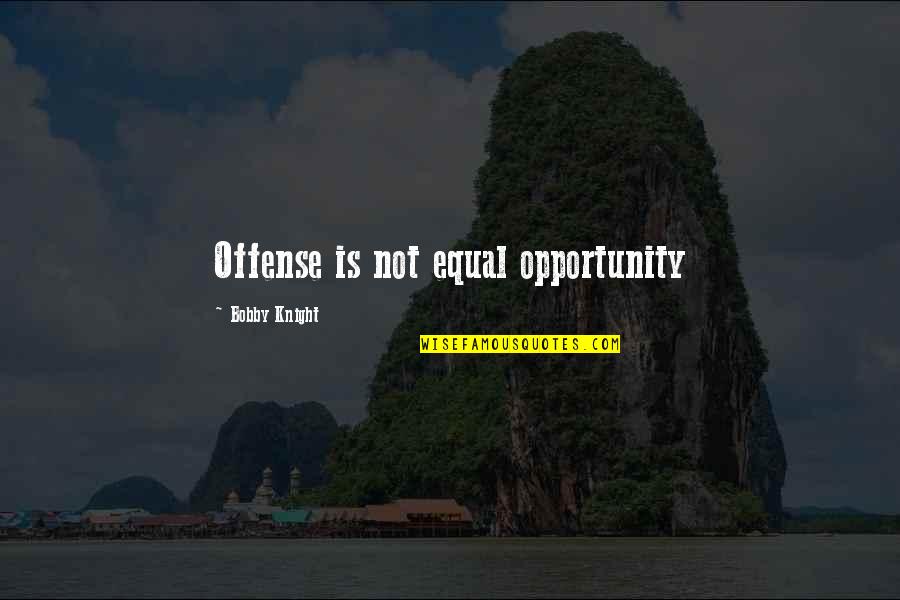 Offense is not equal opportunity

~ Bobby Knight

WISEFAMOUSQUOTES.COM